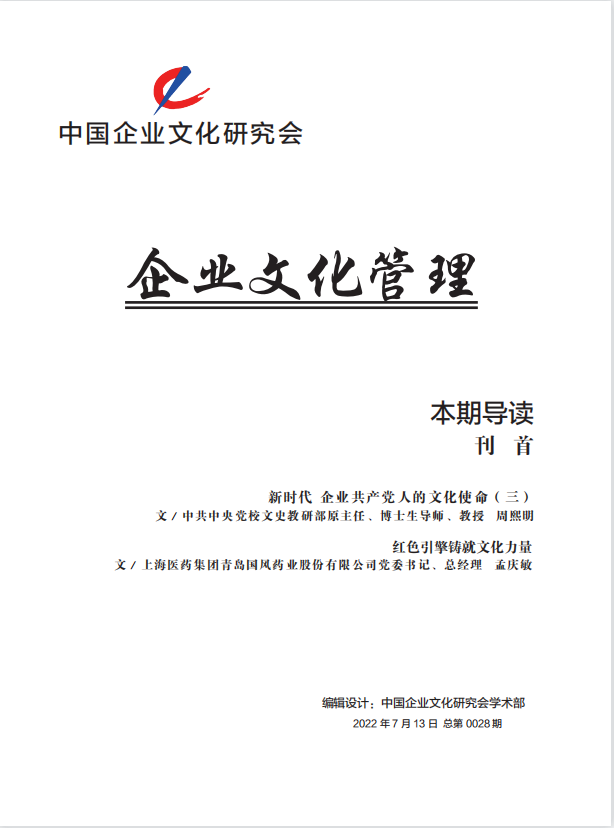 中国企业文化研究会

企业文化管理

本期导读
刊 首

新时代 企业共产党人的文化使命（三）
文 / 中共中央党校文史教研部原主任、博士生导师、教授 周熙明

红色引擎铸就文化力量
文 / 上海医药集团青岛国风药业股份有限公司党委书记、总经理 孟庆敏

编辑设计：中国企业文化研究会学术部
2022 年 7 月 13 日 总第 0028 期